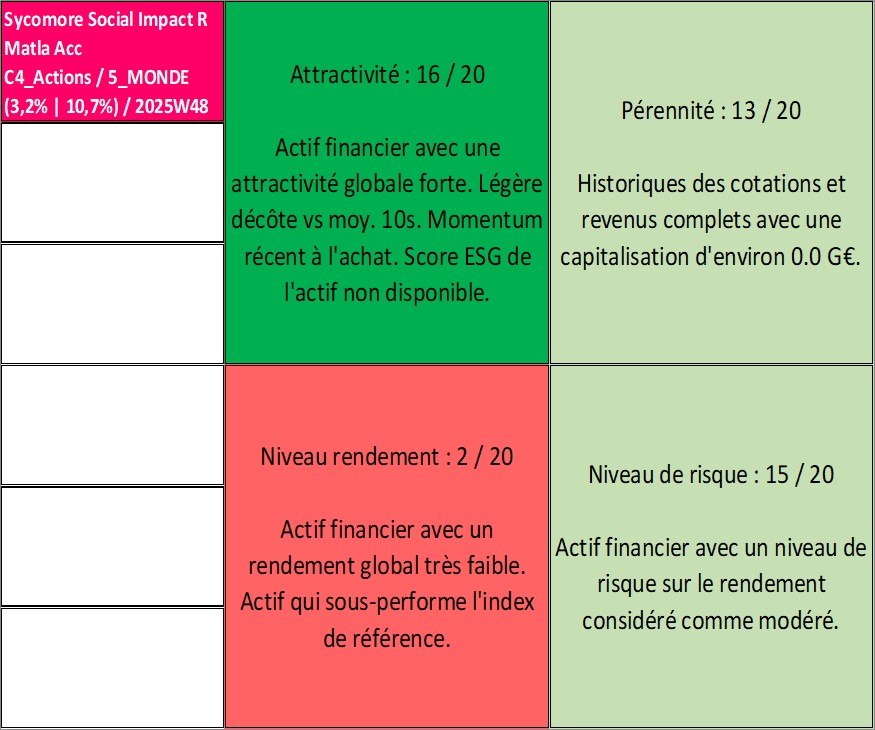 Sycomore Social Impact R Matla Acc
C4_Actions / 5_MONDE
(3,2% | 10,7%) / 2025W48

Attractivité : 16 / 20

Actif financier avec une attractivité globale forte. Légère décôte vs moy. 10s. Momentum récent à l'achat. Score ESG de l'actif non disponible.

Pérennité : 13 / 20

Historiques des cotations et revenus complets avec une capitalisation d'environ 0.0 G€.

Niveau rendement : 2 / 20

Actif financier avec un rendement global très faible. Actif qui sous-performe l'index de référence.

Niveau de risque : 15 / 20

Actif financier avec un niveau de risque sur le rendement considéré comme modéré.